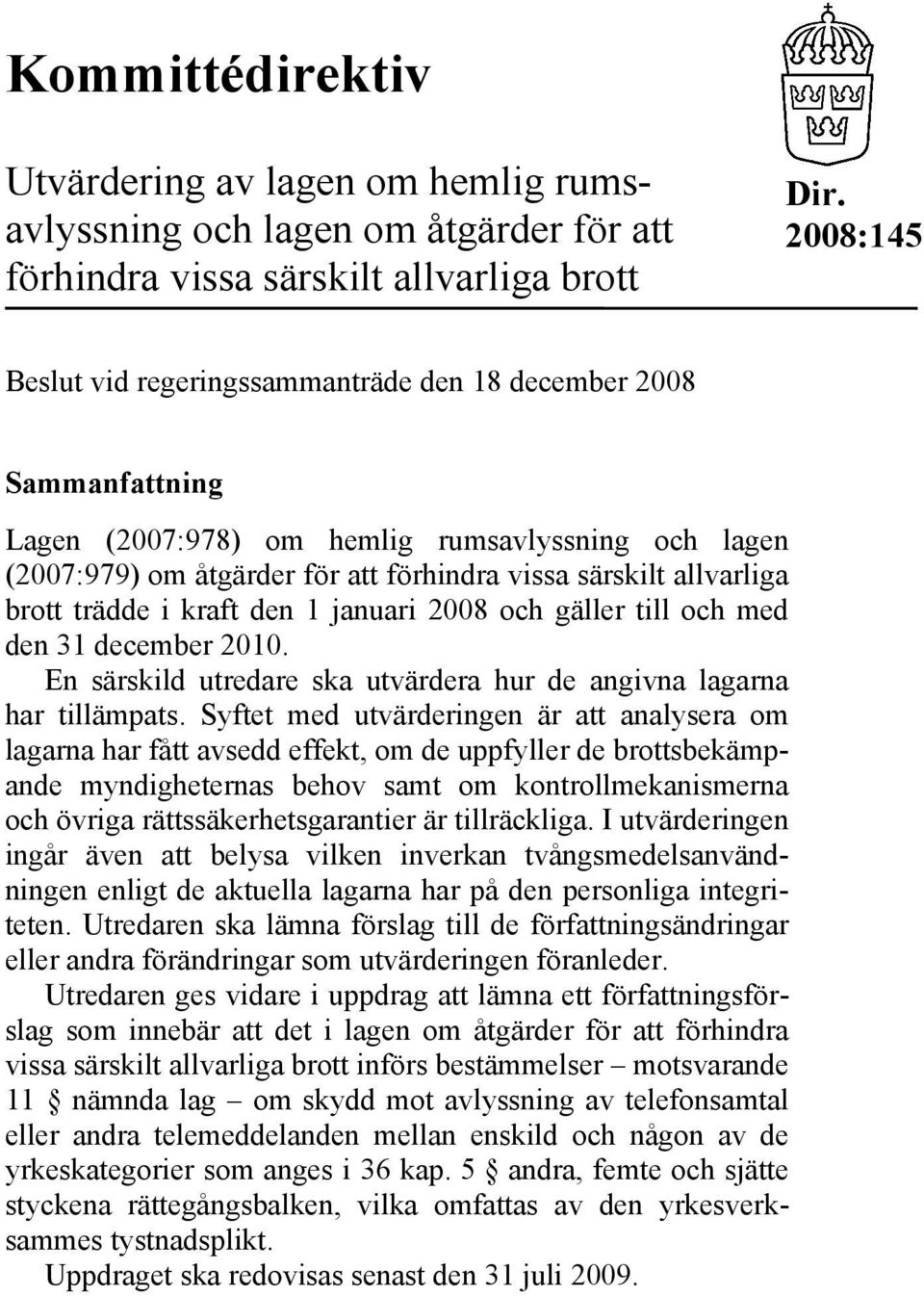 Kommittédirektiv

Utvärdering av lagen om hemlig rumsavlyssning och lagen om åtgärder för att förhindra vissa särskilt allvarliga brott

Dir. 2008:145

Beslut vid regeringssammanträde den 18 december 2008

Sammanfattning

Lagen (2007:978) om hemlig rumsavlyssning och lagen (2007:979) om åtgärder för att förhindra vissa särskilt allvarliga brott trädde i kraft den 1 januari 2008 och gäller till och med den 31 december 2010.

En särskild utredare ska utvärdera hur de angivna lagarna har tillämpats. Syftet med utvärderingen är att analysera om lagarna har fått avsedd effekt, om de uppfyller de brottsbekämpande myndigheternas behov samt om kontrollmekanismerna och övriga rättssäkerhetsgarantier är tillräckliga. I utvärderingen ingår även att belysa vilken inverkan tvångsmedelsanvändningen enligt de aktuella lagarna har på den personliga integriteten. Utredaren ska lämna förslag till de författningsändringar eller andra förändringar som utvärderingen föranleder.

Utredaren ges vidare i uppdrag att lämna ett författningsförslag som innebär att det i lagen om åtgärder för att förhindra vissa särskilt allvarliga brott införs bestämmelser – motsvarande 11 § nämnda lag – om skydd mot avlyssning av telefonsamtal eller andra telemeddelanden mellan enskild och någon av de yrkeskategorier som anges i 36 kap. 5 § andra, femte och sjätte styckena rättegångsbalken, vilka omfattas av den yrkesverksammes tystnadsplikt.

Uppdraget ska redovisas senast den 31 juli 2009.